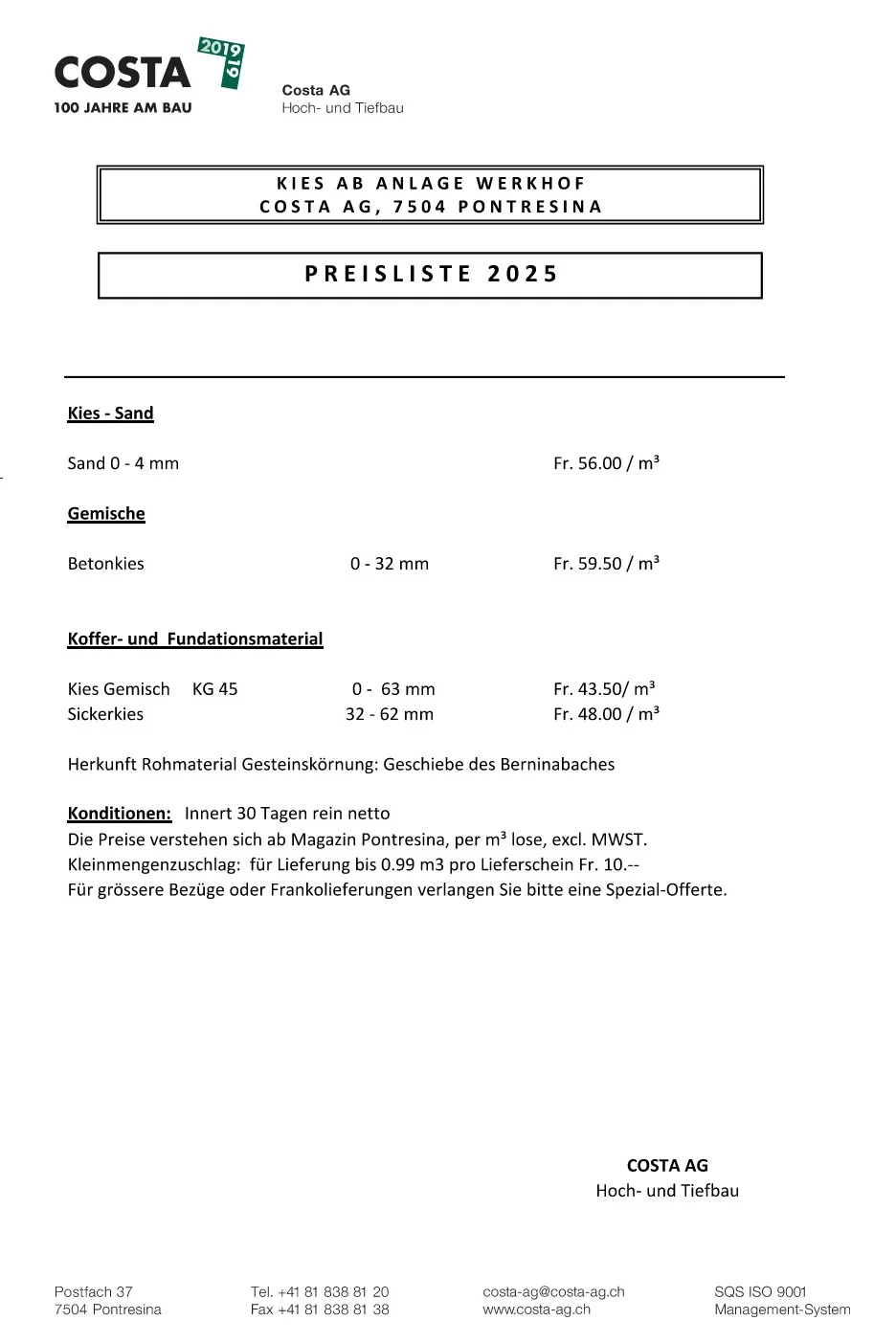 COSTA 2019 19
100 JAHRE AM BAU

Costa AG
Hoch- und Tiefbau

KIES AB ANLAGE WERKHOF
COSTA AG, 7504 PONTRESINA

PREISLISTE 2025

Kies - Sand

Sand 0 - 4 mm Fr. 56.00 / m³

Gemische

Betonkies 0 - 32 mm Fr. 59.50 / m³

Koffer- und Fundationsmaterial

Kies Gemisch KG 45 0 - 63 mm Fr. 43.50/ m³
Sickerkies 32 - 62 mm Fr. 48.00 / m³

Herkunft Rohmaterial Gesteinskörnung: Geschiebe des Berninabaches

Konditionen: Innert 30 Tagen rein netto
Die Preise verstehen sich ab Magazin Pontresina, per m³ lose, excl. MWST.
Kleinmengenzuschlag: für Lieferung bis 0.99 m3 pro Lieferschein Fr. 10.--
Für grössere Bezüge oder Frankolieferungen verlangen Sie bitte eine Spezial-Offerte.

COSTA AG
Hoch- und Tiefbau

Postfach 37
7504 Pontresina

Tel. +41 81 838 81 20
Fax +41 81 838 81 38

costa-ag@costa-ag.ch
www.costa-ag.ch

SQS ISO 9001
Management-System